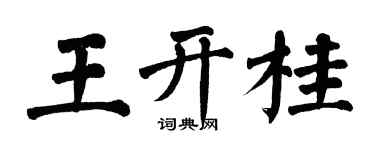 王开桂

词典网